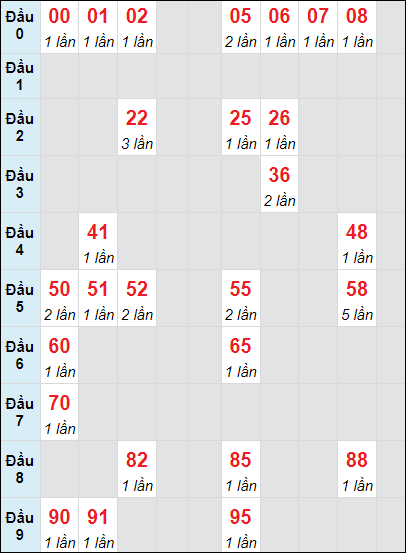 | Đầu 0 | 00 1 lần | 01 1 lần | 02 1 lần | | | 05 2 lần | 06 1 lần | 07 1 lần | 08 1 lần | |
|---|---|---|---|---|---|---|---|---|---|---|
| Đầu 1 | | | | | | | | | | |
| Đầu 2 | | | 22 3 lần | | | 25 1 lần | 26 1 lần | | | |
| Đầu 3 | | | | | | | 36 2 lần | | | |
| Đầu 4 | | 41 1 lần | | | | | | | 48 1 lần | |
| Đầu 5 | 50 2 lần | 51 1 lần | 52 2 lần | | | 55 2 lần | | | 58 5 lần | |
| Đầu 6 | 60 1 lần | | | | | 65 1 lần | | | | |
| Đầu 7 | 70 1 lần | | | | | | | | | |
| Đầu 8 | | | 82 1 lần | | | 85 1 lần | | | 88 1 lần | |
| Đầu 9 | 90 1 lần | 91 1 lần | | | | 95 1 lần | | | | |